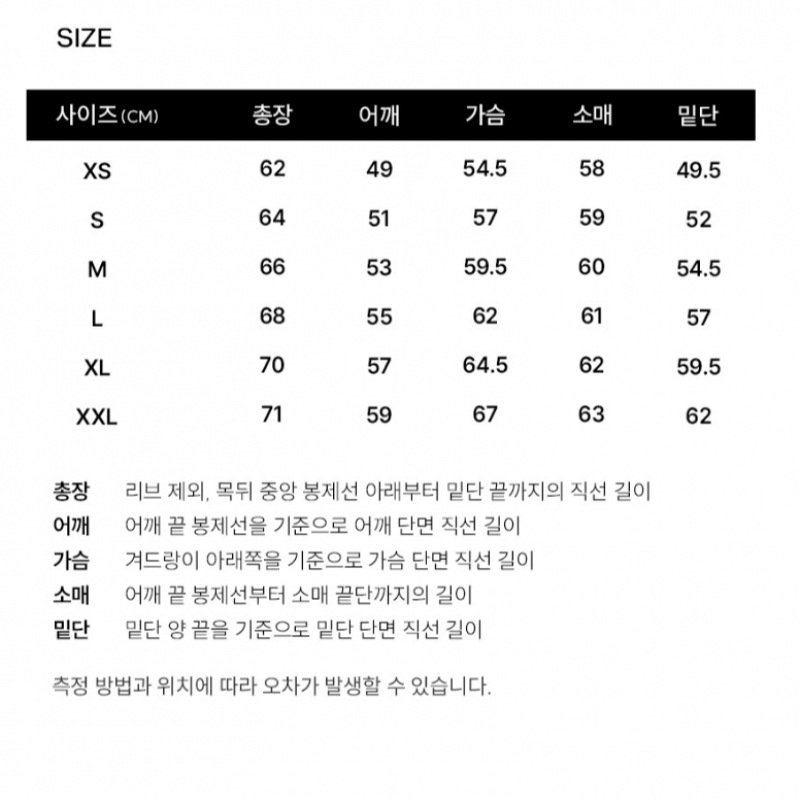 SIZE

| 사이즈(CM) | 총장 | 어깨 | 가슴 | 소매 | 밑단 |
|---|---|---|---|---|---|
| XS | 62 | 49 | 54.5 | 58 | 49.5 |
| S | 64 | 51 | 57 | 59 | 52 |
| M | 66 | 53 | 59.5 | 60 | 54.5 |
| L | 68 | 55 | 62 | 61 | 57 |
| XL | 70 | 57 | 64.5 | 62 | 59.5 |
| XXL | 71 | 59 | 67 | 63 | 62 |

총장 리브 제외, 목뒤 중앙 봉제선 아래부터 밑단 끝까지의 직선 길이
어깨 어깨 끝 봉제선을 기준으로 어깨 단면 직선 길이
가슴 겨드랑이 아래쪽을 기준으로 가슴 단면 직선 길이
소매 어깨 끝 봉제선부터 소매 끝단까지의 길이
밑단 밑단 양 끝을 기준으로 밑단 단면 직선 길이

측정 방법과 위치에 따라 오차가 발생할 수 있습니다.